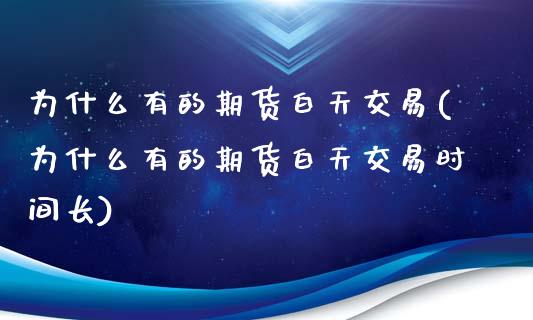 为什么有的期货白天交易(为什么有的期货白天交易时间长)